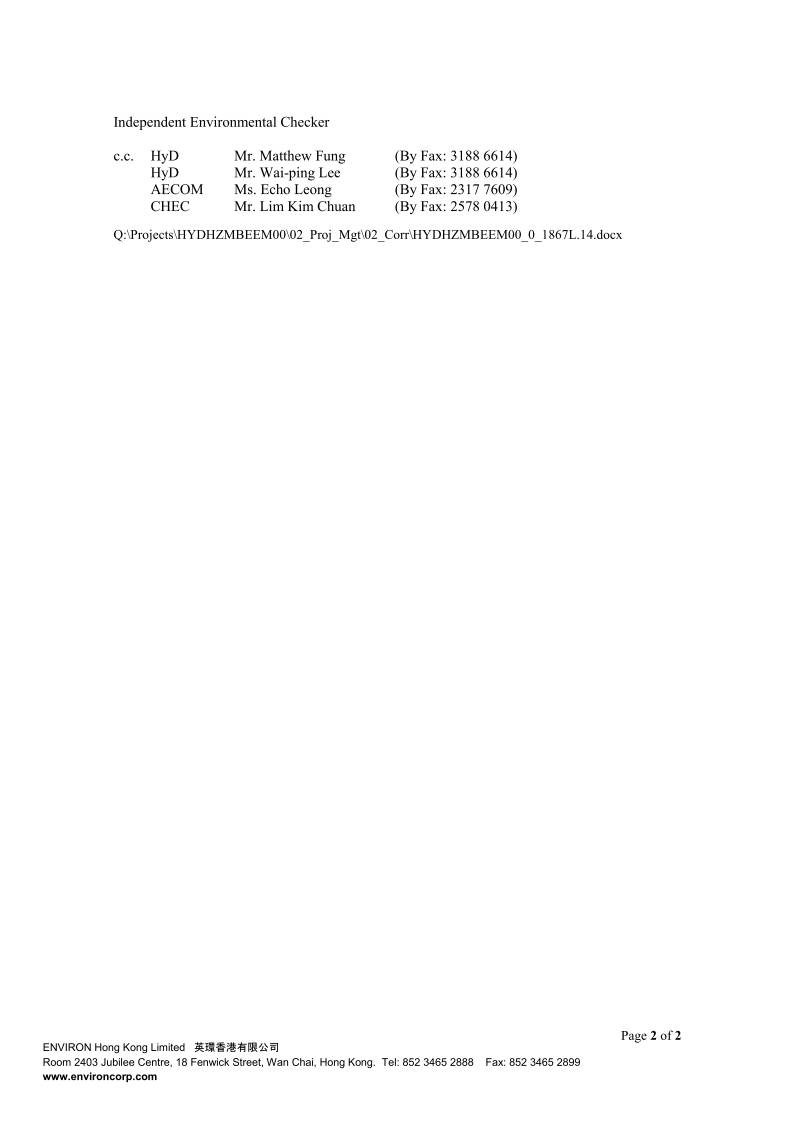 Independent Environmental Checker

c.c. HyD Mr. Matthew Fung (By Fax: 3188 6614)
HyD Mr. Wai-ping Lee (By Fax: 3188 6614)
AECOM Ms. Echo Leong (By Fax: 2317 7609)
CHEC Mr. Lim Kim Chuan (By Fax: 2578 0413)

Q:\Projects\HYDHZMBEEM00\02_Proj_Mgt\02_Corr\HYDHZMBEEM00_0_1867L.14.docx

Page 2 of 2

ENVIRON Hong Kong Limited 英環香港有限公司
Room 2403 Jubilee Centre, 18 Fenwick Street, Wan Chai, Hong Kong. Tel: 852 3465 2888 Fax: 852 3465 2899
www.environcorp.com